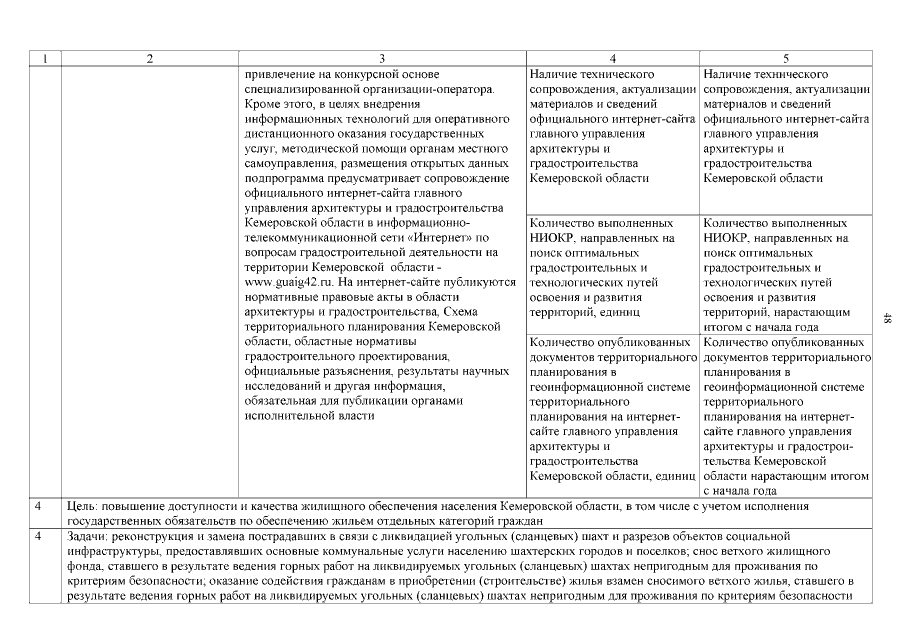 | 1 | 2 | 3 | 4 | 5 |
|---|---|---|---|---|
| | | привлечение на конкурсной основе специализированной организации-оператора. Кроме этого, в целях внедрения информационных технологий для оперативного дистанционного оказания государственных услуг, методической помощи органам местного самоуправления, размещения открытых данных подпрограмма предусматривает сопровождение официального интернет-сайта главного управления архитектуры и градостроительства Кемеровской области в информационно-телекоммуникационной сети «Интернет» по вопросам градостроительной деятельности на территории Кемеровской области - www.guaig42.ru. На интернет-сайте публикуются нормативные правовые акты в области архитектуры и градостроительства, Схема территориального планирования Кемеровской области, областные нормативы градостроительного проектирования, официальные разъяснения, результаты научных исследований и другая информация, обязательная для публикации органами исполнительной власти | Наличие технического сопровождения, актуализации материалов и сведений официального интернет-сайта главного управления архитектуры и градостроительства Кемеровской области | Наличие технического сопровождения, актуализации материалов и сведений официального интернет-сайта главного управления архитектуры и градостроительства Кемеровской области |
| | | | Количество выполненных НИОКР, направленных на поиск оптимальных градостроительных и технологических путей освоения и развития территорий, единиц | Количество выполненных НИОКР, направленных на поиск оптимальных градостроительных и технологических путей освоения и развития территорий, нарастающим итогом с начала года |
| | | | Количество опубликованных документов территориального планирования в геоинформационной системе территориального планирования на интернет-сайте главного управления архитектуры и градостроительства Кемеровской области, единиц | Количество опубликованных документов территориального планирования в геоинформационной системе территориального планирования на интернет-сайте главного управления архитектуры и градостроительства Кемеровской области нарастающим итогом с начала года |
| 4 | Цель: повышение доступности и качества жилищного обеспечения населения Кемеровской области, в том числе с учетом исполнения государственных обязательств по обеспечению жильем отдельных категорий граждан | | | |
| 4 | Задачи: реконструкция и замена пострадавших в связи с ликвидацией угольных (сланцевых) шахт и разрезов объектов социальной инфраструктуры, предоставлявших основные коммунальные услуги населению шахтерских городов и поселков; снос ветхого жилищного фонда, ставшего в результате ведения горных работ на ликвидируемых угольных (сланцевых) шахтах непригодным для проживания по критериям безопасности; оказание содействия гражданам в приобретении (строительстве) жилья взамен сносимого ветхого жилья, ставшего в результате ведения горных работ на ликвидируемых угольных (сланцевых) шахтах непригодным для проживания по критериям безопасности | | | |

48